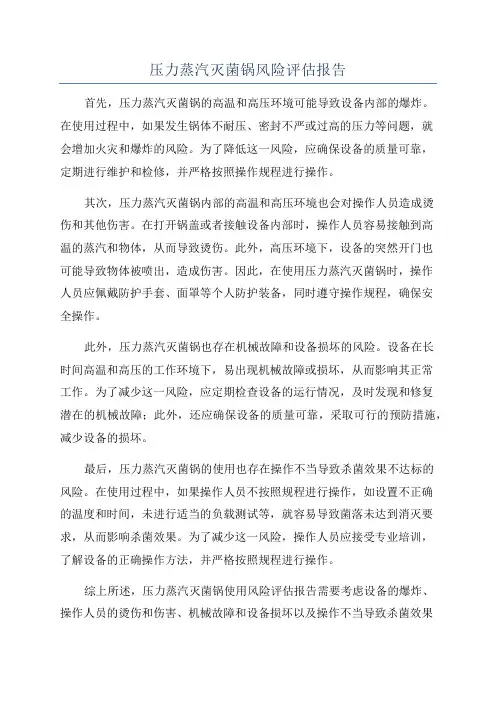 压力蒸汽灭菌锅风险评估报告

首先，压力蒸汽灭菌锅的高温和高压环境可能导致设备内部的爆炸。在使用过程中，如果发生锅体不耐压、密封不严或过高的压力等问题，就会增加火灾和爆炸的风险。为了降低这一风险，应确保设备的质量可靠，定期进行维护和检修，并严格按照操作规程进行操作。

其次，压力蒸汽灭菌锅内部的高温和高压环境也会对操作人员造成烫伤和其他伤害。在打开锅盖或者接触设备内部时，操作人员容易接触到高温的蒸汽和物体，从而导致烫伤。此外，高压环境下，设备的突然开门也可能导致物体被喷出，造成伤害。因此，在使用压力蒸汽灭菌锅时，操作人员应佩戴防护手套、面罩等个人防护装备，同时遵守操作规程，确保安全操作。

此外，压力蒸汽灭菌锅也存在机械故障和设备损坏的风险。设备在长时间高温和高压的工作环境下，易出现机械故障或损坏，从而影响其正常工作。为了减少这一风险，应定期检查设备的运行情况，及时发现和修复潜在的机械故障；此外，还应确保设备的质量可靠，采取可行的预防措施，减少设备的损坏。

最后，压力蒸汽灭菌锅的使用也存在操作不当导致杀菌效果不达标的风险。在使用过程中，如果操作人员不按照规程进行操作，如设置不正确的温度和时间，未进行适当的负载测试等，就容易导致菌落未达到消灭要求，从而影响杀菌效果。为了减少这一风险，操作人员应接受专业培训，了解设备的正确操作方法，并严格按照规程进行操作。

综上所述，压力蒸汽灭菌锅使用风险评估报告需要考虑设备的爆炸、操作人员的烫伤和伤害、机械故障和设备损坏以及操作不当导致杀菌效果